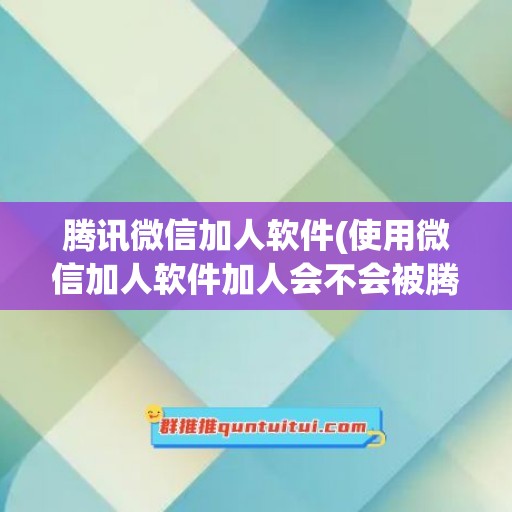 腾讯微信加人软件(使用微信加人软件加人会不会被腾

群推推quntuitui.com